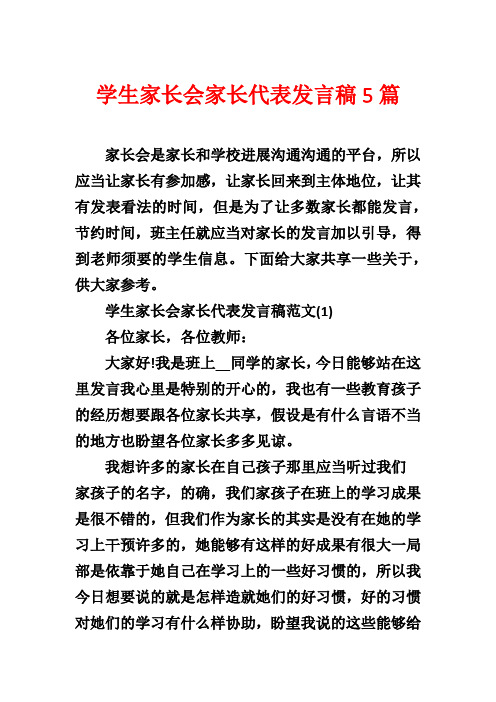 学生家长会家长代表发言稿 5 篇

家长会是家长和学校进展沟通沟通的平台，所以应当让家长有参加感，让家长回来到主体地位，让其有发表看法的时间，但是为了让多数家长都能发言，节约时间，班主任就应当对家长的发言加以引导，得到老师须要的学生信息。下面给大家共享一些关于，供大家参考。

学生家长会家长代表发言稿范文(1)

各位家长，各位教师：

大家好!我是班上__同学的家长，今日能够站在这里发言我心里是特别的开心的，我也有一些教育孩子的经历想要跟各位家长共享，假设是有什么言语不当的地方也盼望各位家长多多见谅。

我想许多的家长在自己孩子那里应当听过我们家孩子的名字，的确，我们家孩子在班上的学习成果是很不错的，但我们作为家长的其实是没有在她的学习上干预许多的，她能够有这样的好成果有很大一局部是依靠于她自己在学习上的一些好习惯的，所以我今日想要说的就是怎样造就她们的好习惯，好的习惯对她们的学习有什么样协助，盼望我说的这些能够给